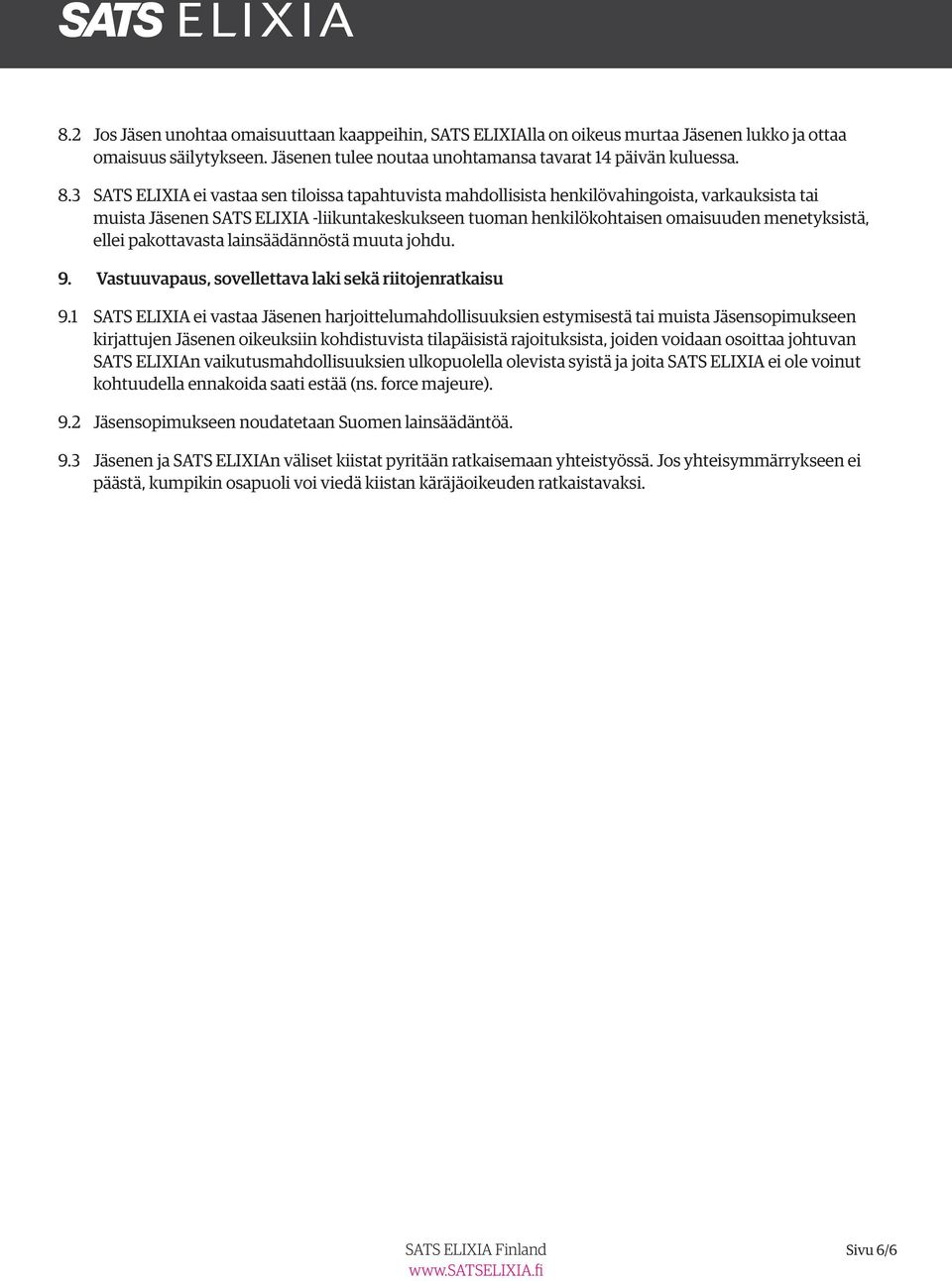 SATS ELIXIA

8.2 Jos Jäsen unohtaa omaisuuttaan kaappeihin, SATS ELIXIAlla on oikeus murtaa Jäsenen lukko ja ottaa omaisuus säilytykseen. Jäsenen tulee noutaa unohtamansa tavarat 14 päivän kuluessa.

8.3 SATS ELIXIA ei vastaa sen tiloissa tapahtuvista mahdollisista henkilövahingoista, varkauksista tai muista Jäsenen SATS ELIXIA -liikuntakeskukseen tuoman henkilökohtaisen omaisuuden menetyksistä, ellei pakottavasta lainsäädännöstä muuta johdu.

9. Vastuuvapaus, sovellettava laki sekä riitojenratkaisu

9.1 SATS ELIXIA ei vastaa Jäsenen harjoittelumahdollisuuksien estymisestä tai muista Jäsensopimukseen kirjattujen Jäsenen oikeuksiin kohdistuvista tilapäisistä rajoituksista, joiden voidaan osoittaa johtuvan SATS ELIXIAn vaikutusmahdollisuuksien ulkopuolella olevista syistä ja joita SATS ELIXIA ei ole voinut kohtuudella ennakoida saati estää (ns. force majeure).

9.2 Jäsensopimukseen noudatetaan Suomen lainsäädäntöä.

9.3 Jäsenen ja SATS ELIXIAn väliset kiistat pyritään ratkaisemaan yhteistyössä. Jos yhteisymmärrykseen ei päästä, kumpikin osapuoli voi viedä kiistan käräjäoikeuden ratkaistavaksi.

SATS ELIXIA Finland
www.SATSELIXIA.fi

Sivu 6/6